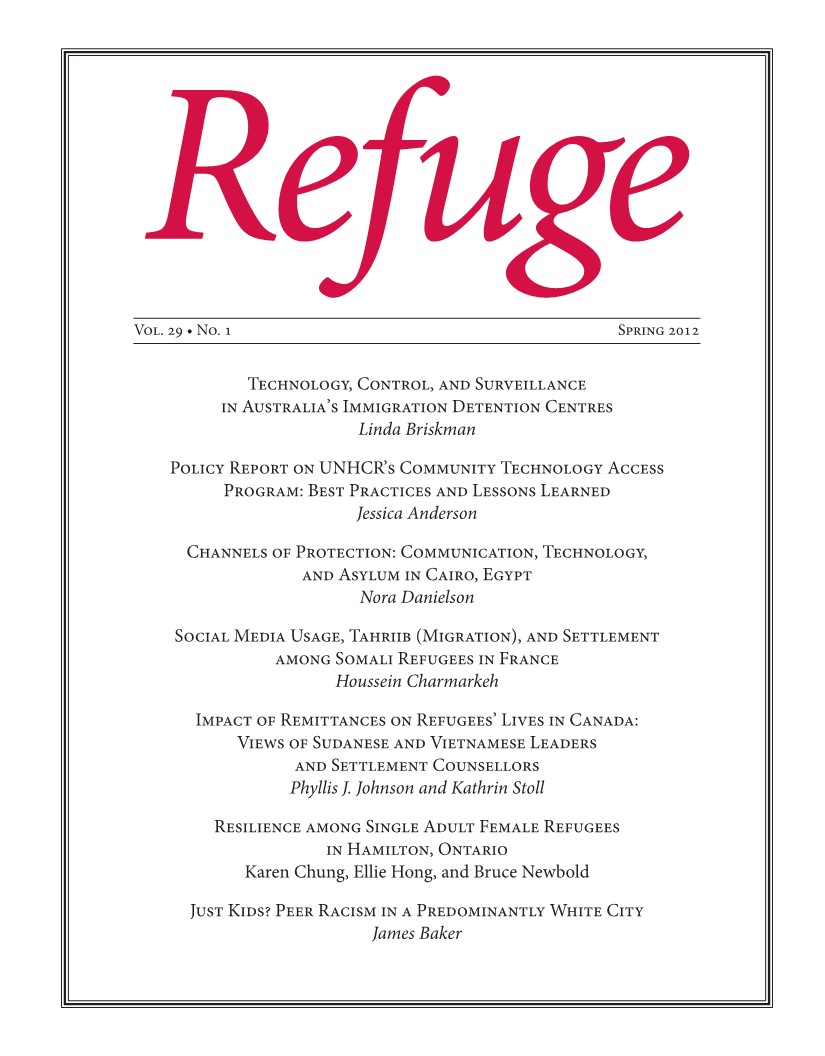 Refuge

Vol. 29 • No. 1

Spring 2012

Technology, Control, and Surveillance in Australia's Immigration Detention Centres
Linda Briskman

Policy Report on UNHCR's Community Technology Access Program: Best Practices and Lessons Learned
Jessica Anderson

Channels of Protection: Communication, Technology, and Asylum in Cairo, Egypt
Nora Danielson

Social Media Usage, Tahriib (Migration), and Settlement among Somali Refugees in France
Houssein Charmarkeh

Impact of Remittances on Refugees' Lives in Canada: Views of Sudanese and Vietnamese Leaders and Settlement Counsellors
Phyllis J. Johnson and Kathrin Stoll

Resilience among Single Adult Female Refugees in Hamilton, Ontario
Karen Chung, Ellie Hong, and Bruce Newbold

Just Kids? Peer Racism in a Predominantly White City
James Baker